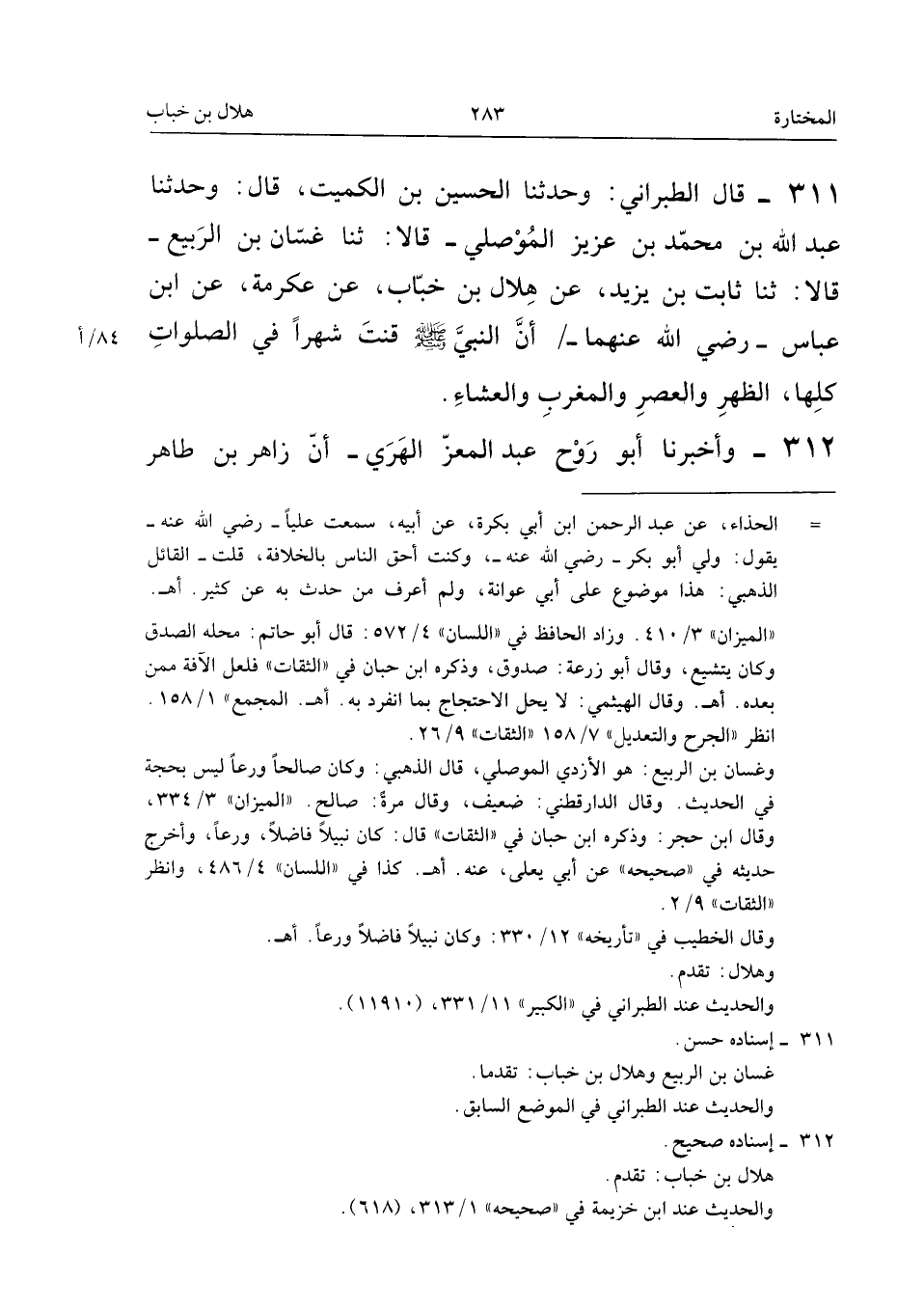 المختارة ٢٨٣ هلال بن خباب

٣١١ ـ قال الطبراني: وحدثنا الحسين بن الكميت، قال: وحدثنا عبد الله بن محمّد بن عزيز المُوْصلي ـ قالا: ثنا غسّان بن الرَبيع ـ قالا: ثنا ثابت بن يزيد، عن هِلال بن خبّاب، عن عكرمة، عن ابن عباس ـ رضي الله عنهما ـ/ أنَّ النبيَّ ﷺ قنتَ شهراً في الصلواتِ كلِها، الظهرِ والعصرِ والمغربِ والعشاءِ. ٨٤/أ

٣١٢ ـ وأخبرنا أبو رَوْح عبد المعزّ الهَرَي ـ أنّ زاهر بن طاهر

= الحذاء، عن عبد الرحمن ابن أبي بكرة، عن أبيه، سمعت علياً ـ رضي الله عنه ـ يقول: ولي أبو بكر ـ رضي الله عنه ـ، وكنت أحق الناس بالخلافة، قلت ـ القائل الذهبي: هذا موضوع على أبي عوانة، ولم أعرف من حدث به عن كثير. أهـ.

«الميزان» ٣/ ٤١٠. وزاد الحافظ في «اللسان» ٤/ ٥٧٢: قال أبو حاتم: محله الصدق وكان يتشيع، وقال أبو زرعة: صدوق، وذكره ابن حبان في «الثقات» فلعل الآفة ممن بعده. أهـ. وقال الهيثمي: لا يحل الاحتجاج بما انفرد به. أهـ. المجمع» ١/ ١٥٨. انظر «الجرح والتعديل» ٧/ ١٥٨ «الثقات» ٩/ ٢٦.

وغسان بن الربيع: هو الأزدي الموصلي، قال الذهبي: وكان صالحاً ورعاً ليس بحجة في الحديث. وقال الدارقطني: ضعيف، وقال مرةً: صالح. «الميزان» ٣/ ٣٣٤، وقال ابن حجر: وذكره ابن حبان في «الثقات» قال: كان نبيلاً فاضلاً، ورعاً، وأخرج حديثه في «صحيحه» عن أبي يعلى، عنه. أهـ. كذا في «اللسان» ٤/ ٤٨٦، وانظر «الثقات» ٩/ ٢.

وقال الخطيب في «تأريخه» ١٢/ ٣٣٠: وكان نبيلاً فاضلاً ورعاً. أهـ.

وهلال: تقدم.

والحديث عند الطبراني في «الكبير» ١١/ ٣٣١، (١١٩١٠).

٣١١ ـ إسناده حسن.

غسان بن الربيع وهلال بن خباب: تقدما.

والحديث عند الطبراني في الموضع السابق.

٣١٢ ـ إسناده صحيح.

هلال بن خباب: تقدم.

والحديث عند ابن خزيمة في «صحيحه» ١/ ٣١٣، (٦١٨).